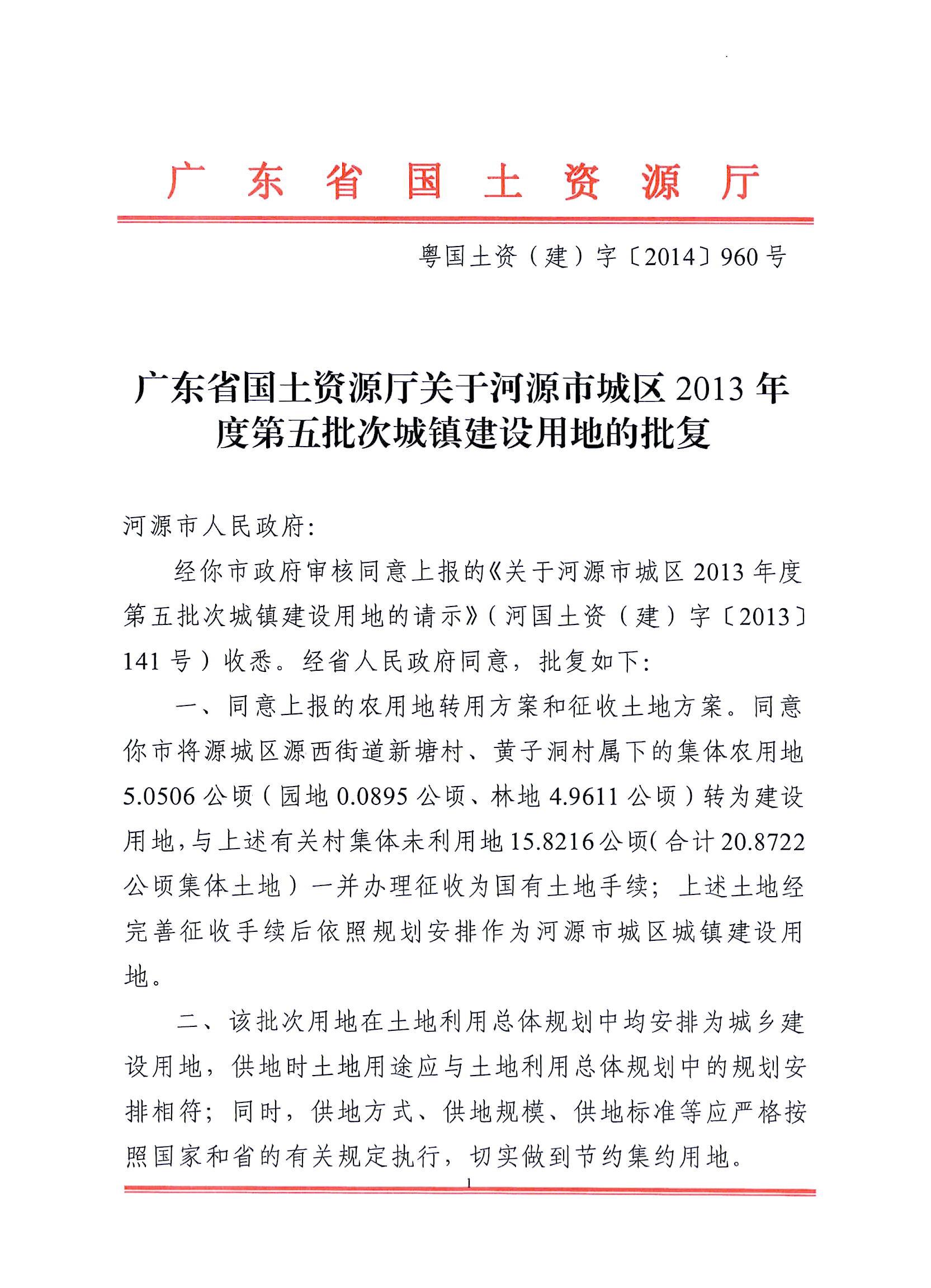 广东省国土资源厅

粤国土资（建）字〔2014〕960号

广东省国土资源厅关于河源市城区2013年度第五批次城镇建设用地的批复

河源市人民政府：

经你市政府审核同意上报的《关于河源市城区2013年度第五批次城镇建设用地的请示》（河国土资（建）字〔2013〕141号）收悉。经省人民政府同意，批复如下：

一、同意上报的农用地转用方案和征收土地方案。同意你市将源城区源西街道新塘村、黄子洞村属下的集体农用地5.0506公顷（园地0.0895公顷、林地4.9611公顷）转为建设用地，与上述有关村集体未利用地15.8216公顷（合计20.8722公顷集体土地）一并办理征收为国有土地手续；上述土地经完善征收手续后依照规划安排作为河源市城区城镇建设用地。

二、该批次用地在土地利用总体规划中均安排为城乡建设用地，供地时土地用途应与土地利用总体规划中的规划安排相符；同时，供地方式、供地规模、供地标准等应严格按照国家和省的有关规定执行，切实做到节约集约用地。

1